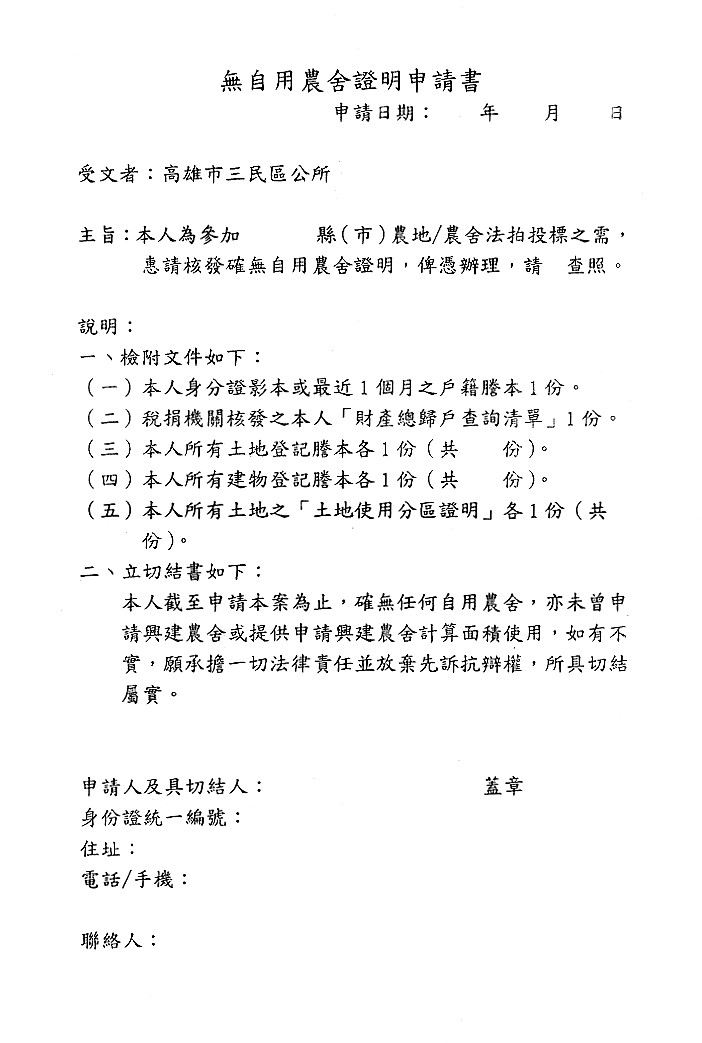 無自用農舍證明申請書

申請日期：　年　月　日

受文者：高雄市三民區公所

主旨：本人為參加　　縣（市）農地/農舍法拍投標之需，惠請核發確無自用農舍證明，俾憑辦理，請　查照。

說明：

一、檢附文件如下：

（一）本人身分證影本或最近1個月之戶籍謄本1份。

（二）稅捐機關核發之本人「財產總歸戶查詢清單」1份。

（三）本人所有土地登記謄本各1份（共　份）。

（四）本人所有建物登記謄本各1份（共　份）。

（五）本人所有土地之「土地使用分區證明」各1份（共　份）。

二、立切結書如下：

本人截至申請本案為止，確無任何自用農舍，亦未曾申請興建農舍或提供申請興建農舍計算面積使用，如有不實，願承擔一切法律責任並放棄先訴抗辯權，所具切結屬實。

申請人及具切結人：　蓋章

身份證統一編號：

住址：

電話/手機：

聯絡人：